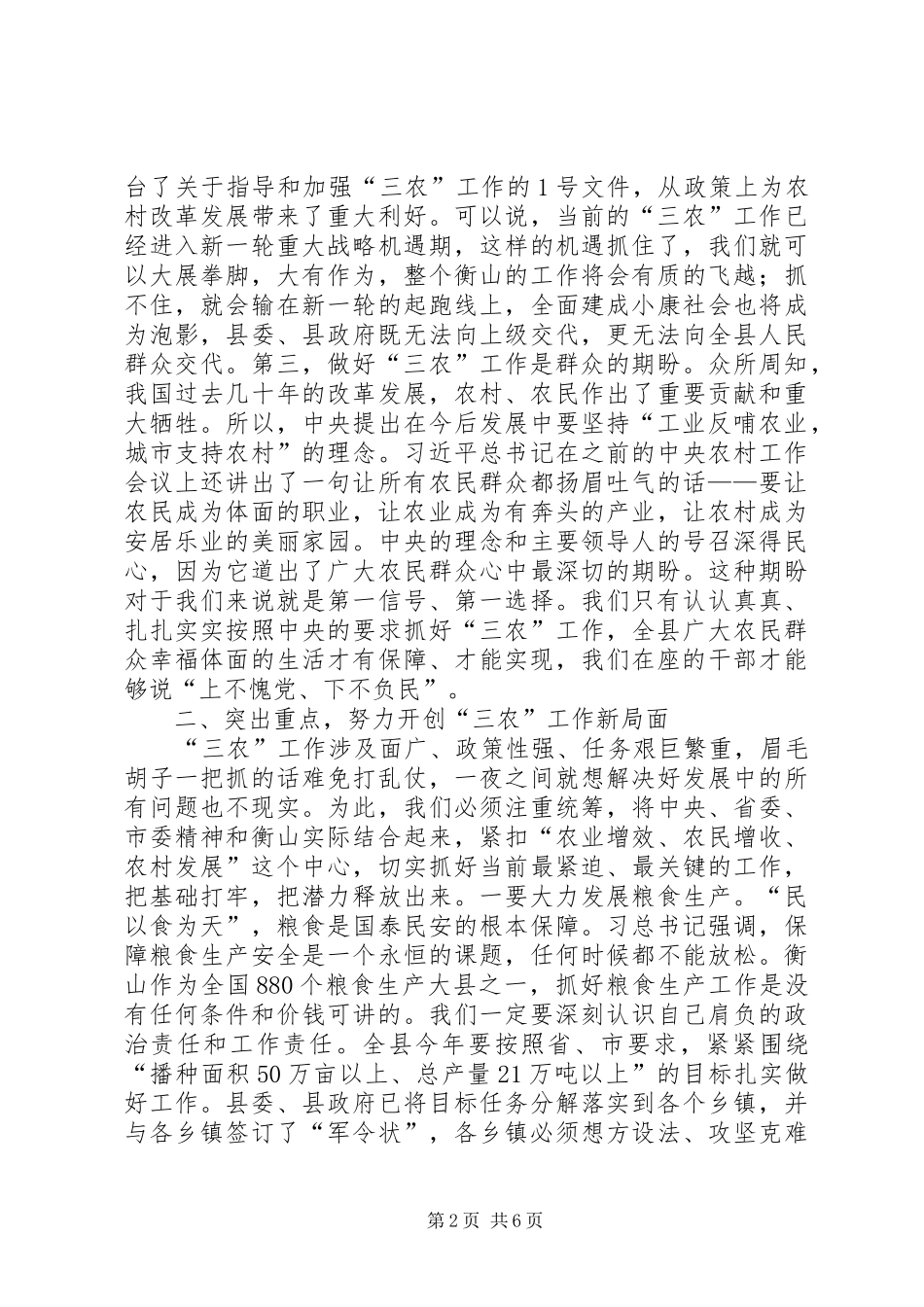 台了关于指导和加强“三农”工作的1号文件，从政策上为农村改革发展带来了重大利好。可以说，当前的“三农”工作已经进入新一轮重大战略机遇期，这样的机遇抓住了，我们就可以大展拳脚，大有作为，整个衡山的工作将会有质的飞越；抓不住，就会输在新一轮的起跑线上，全面建成小康社会也将成为泡影，县委、县政府既无法向上级交代，更无法向全县人民群众交代。第三，做好“三农”工作是群众的期盼。众所周知，我国过去几十年的改革发展，农村、农民作出了重要贡献和重大牺牲。所以，中央提出在今后发展中要坚持“工业反哺农业，城市支持农村”的理念。习近平总书记在之前的中央农村工作会议上还讲出了一句让所有农民群众都扬眉吐气的话——要让农民成为体面的职业，让农业成为有奔头的产业，让农村成为安居乐业的美丽家园。中央的理念和主要领导人的号召深得民心，因为它道出了广大农民群众心中最深切的期盼。这种期盼对于我们来说就是第一信号、第一选择。我们只有认认真真、扎扎实实按照中央的要求抓好“三农”工作，全县广大农民群众幸福体面的生活才有保障、才能实现，我们在座的干部才能够说“上不愧党、下不负民”。

二、突出重点，努力开创“三农”工作新局面

“三农”工作涉及面广、政策性强、任务艰巨繁重，眉毛胡子一把抓的话难免打乱仗，一夜之间就想解决好发展中的所有问题也不现实。为此，我们必须注重统筹，将中央、省委、市委精神和衡山实际结合起来，紧扣“农业增效、农民增收、农村发展”这个中心，切实抓好当前最紧迫、最关键的工作，把基础打牢，把潜力释放出来。一要大力发展粮食生产。“民以食为天”，粮食是国泰民安的根本保障。习总书记强调，保障粮食生产安全是一个永恒的课题，任何时候都不能放松。衡山作为全国880个粮食生产大县之一，抓好粮食生产工作是没有任何条件和价钱可讲的。我们一定要深刻认识自己肩负的政治责任和工作责任。全县今年要按照省、市要求，紧紧围绕“播种面积50万亩以上、总产量21万吨以上”的目标扎实做好工作。县委、县政府已将目标任务分解落实到各个乡镇，并与各乡镇签订了“军令状”，各乡镇必须想方设法、攻坚克难

第2页 共6页